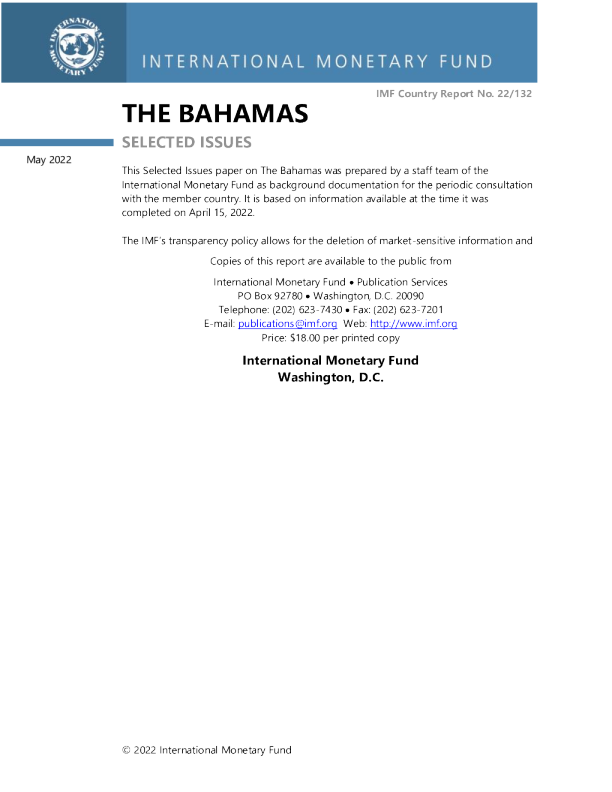 INTERNATIONAL MONETARY FUND

IMF Country Report No. 22/132

THE BAHAMAS

SELECTED ISSUES

May 2022

This Selected Issues paper on The Bahamas was prepared by a staff team of the International Monetary Fund as background documentation for the periodic consultation with the member country. It is based on information available at the time it was completed on April 15, 2022.

The IMF's transparency policy allows for the deletion of market-sensitive information and

Copies of this report are available to the public from

International Monetary Fund • Publication Services
PO Box 92780 • Washington, D.C. 20090
Telephone: (202) 623-7430 • Fax: (202) 623-7201
E-mail: publications@imf.org Web: http://www.imf.org
Price: $18.00 per printed copy

International Monetary Fund
Washington, D.C.

© 2022 International Monetary Fund